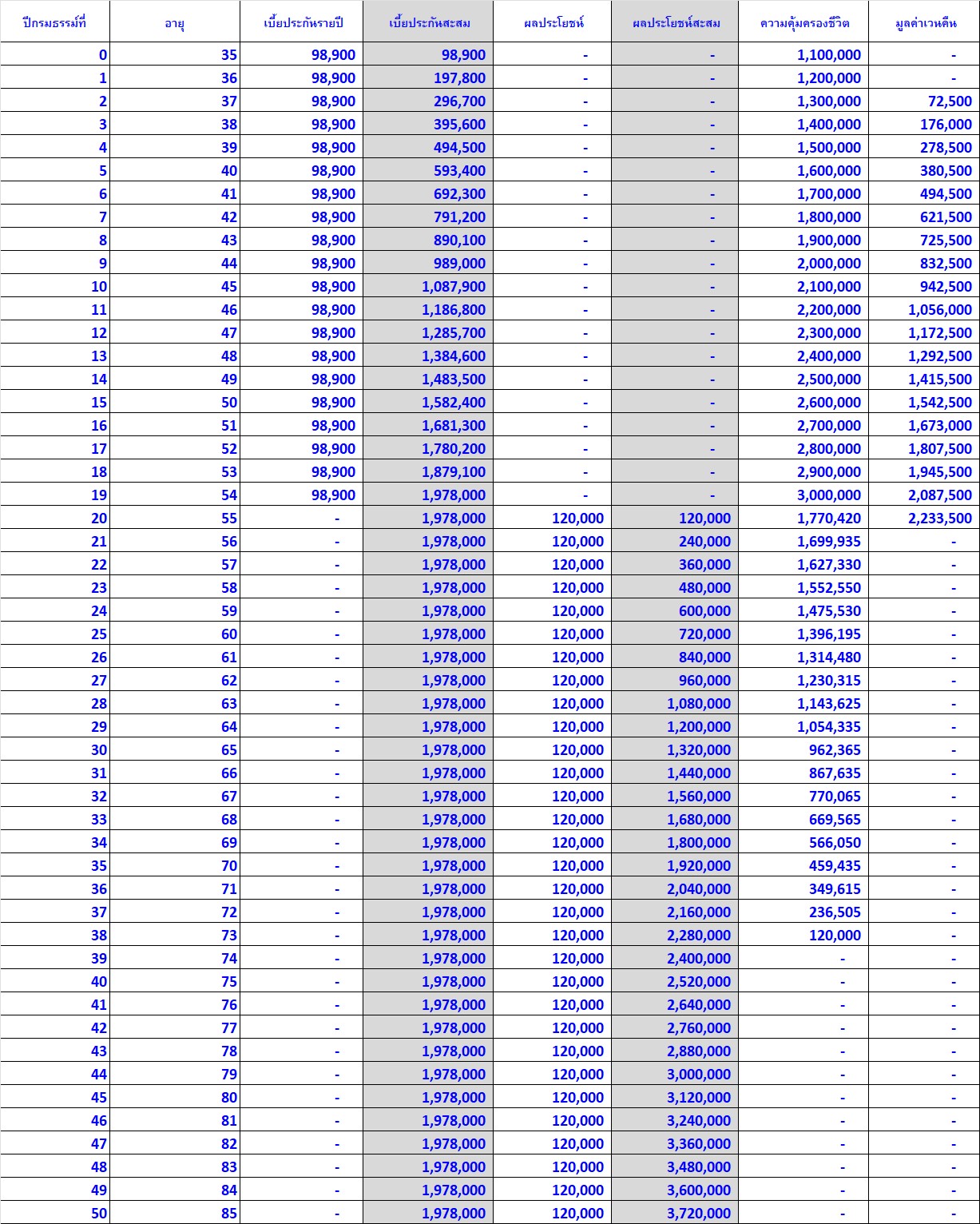 | ปีกรมธรรม์ที่ | อายุ | เบี้ยประกันรายปี | เบี้ยประกันสะสม | ผลประโยชน์ | ผลประโยชน์สะสม | ความคุ้มครองชีวิต | มูลค่าเวนคืน |
|---|---|---|---|---|---|---|---|
| 0 | 35 | 98,900 | 98,900 | - | - | 1,100,000 | - |
| 1 | 36 | 98,900 | 197,800 | - | - | 1,200,000 | - |
| 2 | 37 | 98,900 | 296,700 | - | - | 1,300,000 | 72,500 |
| 3 | 38 | 98,900 | 395,600 | - | - | 1,400,000 | 176,000 |
| 4 | 39 | 98,900 | 494,500 | - | - | 1,500,000 | 278,500 |
| 5 | 40 | 98,900 | 593,400 | - | - | 1,600,000 | 380,500 |
| 6 | 41 | 98,900 | 692,300 | - | - | 1,700,000 | 494,500 |
| 7 | 42 | 98,900 | 791,200 | - | - | 1,800,000 | 621,500 |
| 8 | 43 | 98,900 | 890,100 | - | - | 1,900,000 | 725,500 |
| 9 | 44 | 98,900 | 989,000 | - | - | 2,000,000 | 832,500 |
| 10 | 45 | 98,900 | 1,087,900 | - | - | 2,100,000 | 942,500 |
| 11 | 46 | 98,900 | 1,186,800 | - | - | 2,200,000 | 1,056,000 |
| 12 | 47 | 98,900 | 1,285,700 | - | - | 2,300,000 | 1,172,500 |
| 13 | 48 | 98,900 | 1,384,600 | - | - | 2,400,000 | 1,292,500 |
| 14 | 49 | 98,900 | 1,483,500 | - | - | 2,500,000 | 1,415,500 |
| 15 | 50 | 98,900 | 1,582,400 | - | - | 2,600,000 | 1,542,500 |
| 16 | 51 | 98,900 | 1,681,300 | - | - | 2,700,000 | 1,673,000 |
| 17 | 52 | 98,900 | 1,780,200 | - | - | 2,800,000 | 1,807,500 |
| 18 | 53 | 98,900 | 1,879,100 | - | - | 2,900,000 | 1,945,500 |
| 19 | 54 | 98,900 | 1,978,000 | - | - | 3,000,000 | 2,087,500 |
| 20 | 55 | - | 1,978,000 | 120,000 | 120,000 | 1,770,420 | 2,233,500 |
| 21 | 56 | - | 1,978,000 | 120,000 | 240,000 | 1,699,935 | - |
| 22 | 57 | - | 1,978,000 | 120,000 | 360,000 | 1,627,330 | - |
| 23 | 58 | - | 1,978,000 | 120,000 | 480,000 | 1,552,550 | - |
| 24 | 59 | - | 1,978,000 | 120,000 | 600,000 | 1,475,530 | - |
| 25 | 60 | - | 1,978,000 | 120,000 | 720,000 | 1,396,195 | - |
| 26 | 61 | - | 1,978,000 | 120,000 | 840,000 | 1,314,480 | - |
| 27 | 62 | - | 1,978,000 | 120,000 | 960,000 | 1,230,315 | - |
| 28 | 63 | - | 1,978,000 | 120,000 | 1,080,000 | 1,143,625 | - |
| 29 | 64 | - | 1,978,000 | 120,000 | 1,200,000 | 1,054,335 | - |
| 30 | 65 | - | 1,978,000 | 120,000 | 1,320,000 | 962,365 | - |
| 31 | 66 | - | 1,978,000 | 120,000 | 1,440,000 | 867,635 | - |
| 32 | 67 | - | 1,978,000 | 120,000 | 1,560,000 | 770,065 | - |
| 33 | 68 | - | 1,978,000 | 120,000 | 1,680,000 | 669,565 | - |
| 34 | 69 | - | 1,978,000 | 120,000 | 1,800,000 | 566,050 | - |
| 35 | 70 | - | 1,978,000 | 120,000 | 1,920,000 | 459,435 | - |
| 36 | 71 | - | 1,978,000 | 120,000 | 2,040,000 | 349,615 | - |
| 37 | 72 | - | 1,978,000 | 120,000 | 2,160,000 | 236,505 | - |
| 38 | 73 | - | 1,978,000 | 120,000 | 2,280,000 | 120,000 | - |
| 39 | 74 | - | 1,978,000 | 120,000 | 2,400,000 | - | - |
| 40 | 75 | - | 1,978,000 | 120,000 | 2,520,000 | - | - |
| 41 | 76 | - | 1,978,000 | 120,000 | 2,640,000 | - | - |
| 42 | 77 | - | 1,978,000 | 120,000 | 2,760,000 | - | - |
| 43 | 78 | - | 1,978,000 | 120,000 | 2,880,000 | - | - |
| 44 | 79 | - | 1,978,000 | 120,000 | 3,000,000 | - | - |
| 45 | 80 | - | 1,978,000 | 120,000 | 3,120,000 | - | - |
| 46 | 81 | - | 1,978,000 | 120,000 | 3,240,000 | - | - |
| 47 | 82 | - | 1,978,000 | 120,000 | 3,360,000 | - | - |
| 48 | 83 | - | 1,978,000 | 120,000 | 3,480,000 | - | - |
| 49 | 84 | - | 1,978,000 | 120,000 | 3,600,000 | - | - |
| 50 | 85 | - | 1,978,000 | 120,000 | 3,720,000 | - | - |